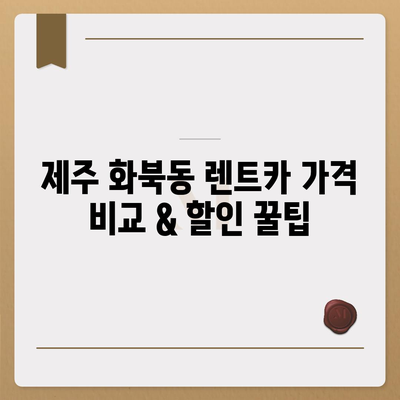 제주 화북동 렌트카 가격 비교 & 할인 꿀팁